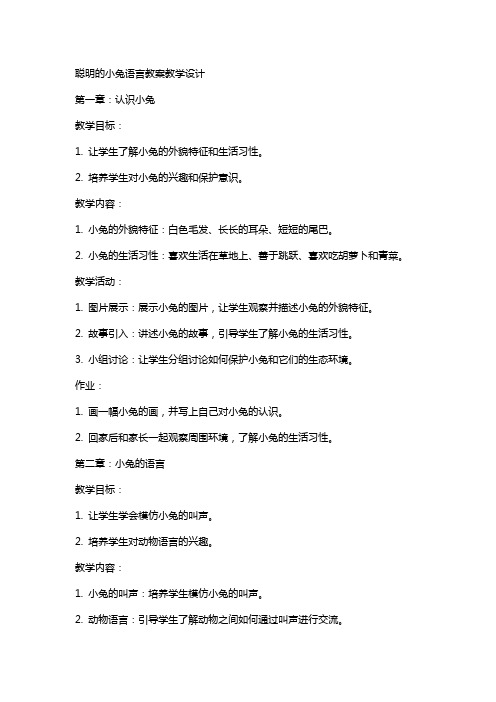 聪明的小兔语言教案教学设计

第一章：认识小兔

教学目标：

1. 让学生了解小兔的外貌特征和生活习性。

2. 培养学生对小兔的兴趣和保护意识。

教学内容：

1. 小兔的外貌特征：白色毛发、长长的耳朵、短短的尾巴。

2. 小兔的生活习性：喜欢生活在草地上、善于跳跃、喜欢吃胡萝卜和青菜。

教学活动：

1. 图片展示：展示小兔的图片，让学生观察并描述小兔的外貌特征。

2. 故事引入：讲述小兔的故事，引导学生了解小兔的生活习性。

3. 小组讨论：让学生分组讨论如何保护小兔和它们的生态环境。

作业：

1. 画一幅小兔的画，并写上自己对小兔的认识。

2. 回家后和家长一起观察周围环境，了解小兔的生活习性。

第二章：小兔的语言

教学目标：

1. 让学生学会模仿小兔的叫声。

2. 培养学生对动物语言的兴趣。

教学内容：

1. 小兔的叫声：培养学生模仿小兔的叫声。

2. 动物语言：引导学生了解动物之间如何通过叫声进行交流。